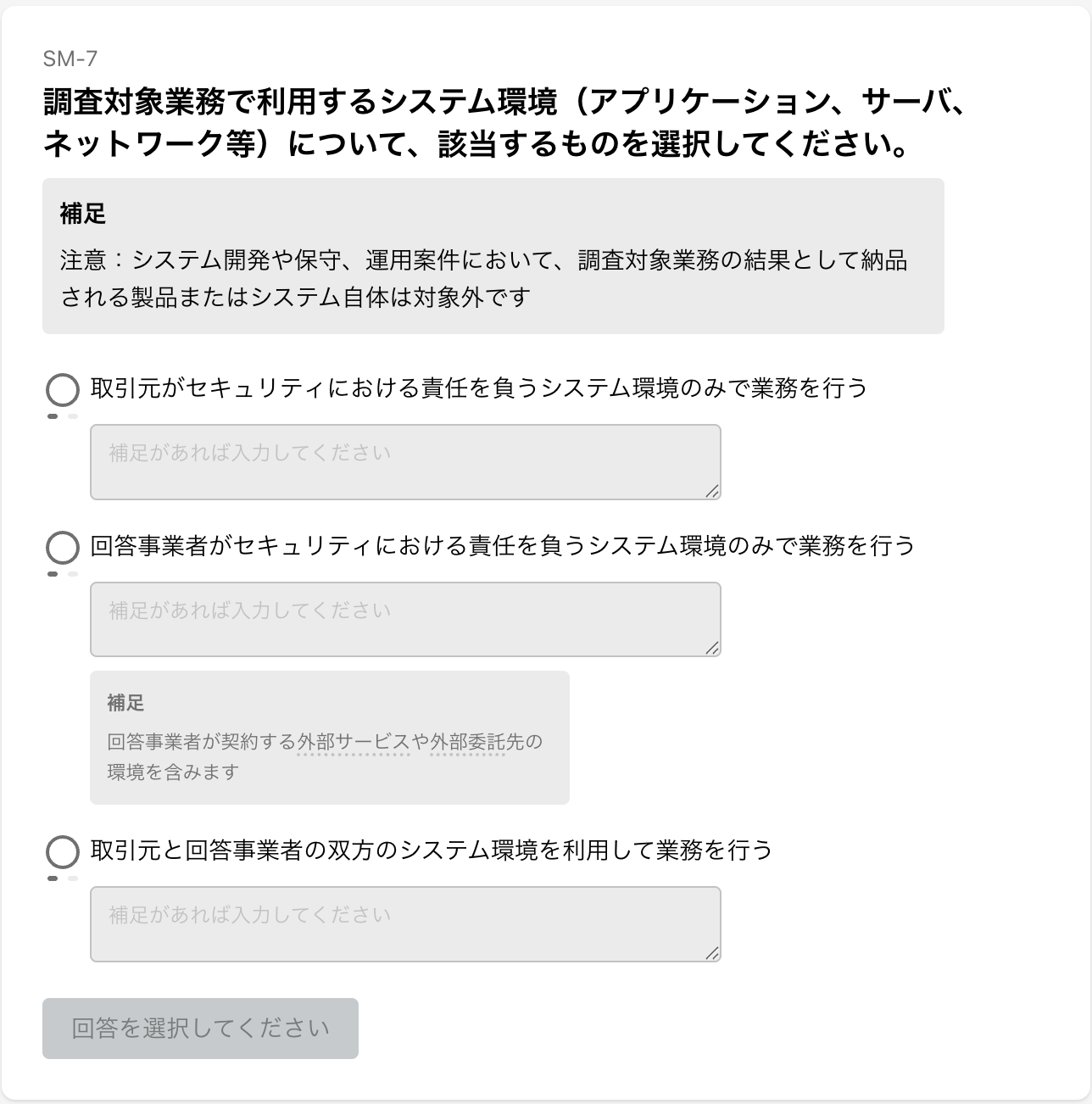 SM-7

調査対象業務で利用するシステム環境（アプリケーション、サーバ、ネットワーク等）について、該当するものを選択してください。

補足

注意：システム開発や保守、運用案件において、調査対象業務の結果として納品される製品またはシステム自体は対象外です

取引元がセキュリティにおける責任を負うシステム環境のみで業務を行う

補足があれば入力してください

回答事業者がセキュリティにおける責任を負うシステム環境のみで業務を行う

補足があれば入力してください

補足

回答事業者が契約する外部サービスや外部委託先の環境を含みます

取引元と回答事業者の双方のシステム環境を利用して業務を行う

補足があれば入力してください

回答を選択してください